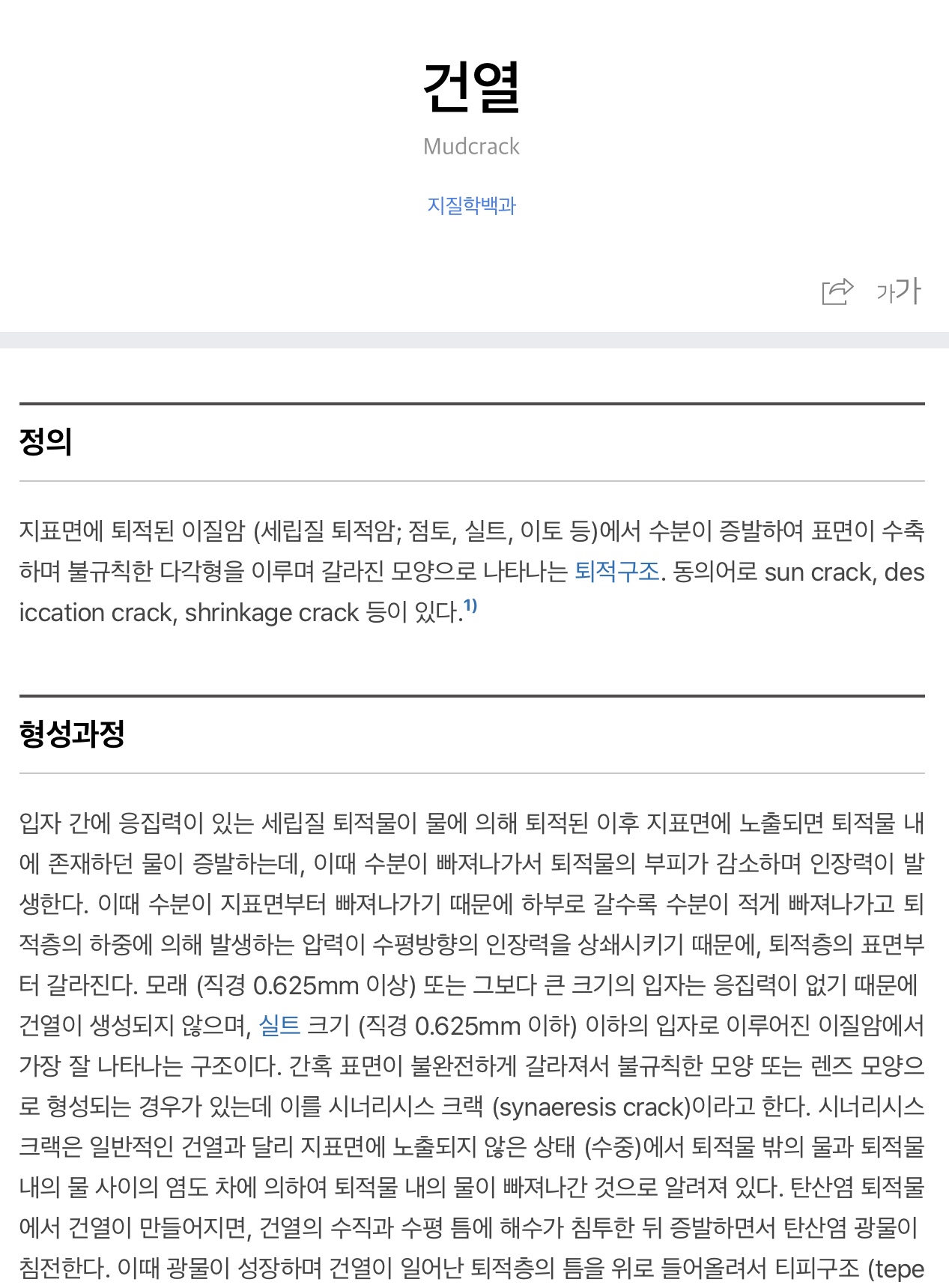 건열

Mudcrack

지질학백과

가가

정의

지표면에 퇴적된 이질암 (세립질 퇴적암; 점토, 실트, 이토 등)에서 수분이 증발하여 표면이 수축하며 불규칙한 다각형을 이루며 갈라진 모양으로 나타나는 퇴적구조. 동의어로 sun crack, desiccation crack, shrinkage crack 등이 있다.$^{1)}$

형성과정

입자 간에 응집력이 있는 세립질 퇴적물이 물에 의해 퇴적된 이후 지표면에 노출되면 퇴적물 내에 존재하던 물이 증발하는데, 이때 수분이 빠져나가서 퇴적물의 부피가 감소하며 인장력이 발생한다. 이때 수분이 지표면부터 빠져나가기 때문에 하부로 갈수록 수분이 적게 빠져나가고 퇴적층의 하중에 의해 발생하는 압력이 수평방향의 인장력을 상쇄시키기 때문에, 퇴적층의 표면부터 갈라진다. 모래 (직경 0.625mm 이상) 또는 그보다 큰 크기의 입자는 응집력이 없기 때문에 건열이 생성되지 않으며, 실트 크기 (직경 0.625mm 이하) 이하의 입자로 이루어진 이질암에서 가장 잘 나타나는 구조이다. 간혹 표면이 불완전하게 갈라져서 불규칙한 모양 또는 렌즈 모양으로 형성되는 경우가 있는데 이를 시너리시스 크랙 (synaeresis crack)이라고 한다. 시너리시스 크랙은 일반적인 건열과 달리 지표면에 노출되지 않은 상태 (수중)에서 퇴적물 밖의 물과 퇴적물 내의 물 사이의 염도 차에 의하여 퇴적물 내의 물이 빠져나간 것으로 알려져 있다. 탄산염 퇴적물에서 건열이 만들어지면, 건열의 수직과 수평 틈에 해수가 침투한 뒤 증발하면서 탄산염 광물이 침전한다. 이때 광물이 성장하며 건열이 일어난 퇴적층의 틈을 위로 들어올려서 티피구조 (tepe